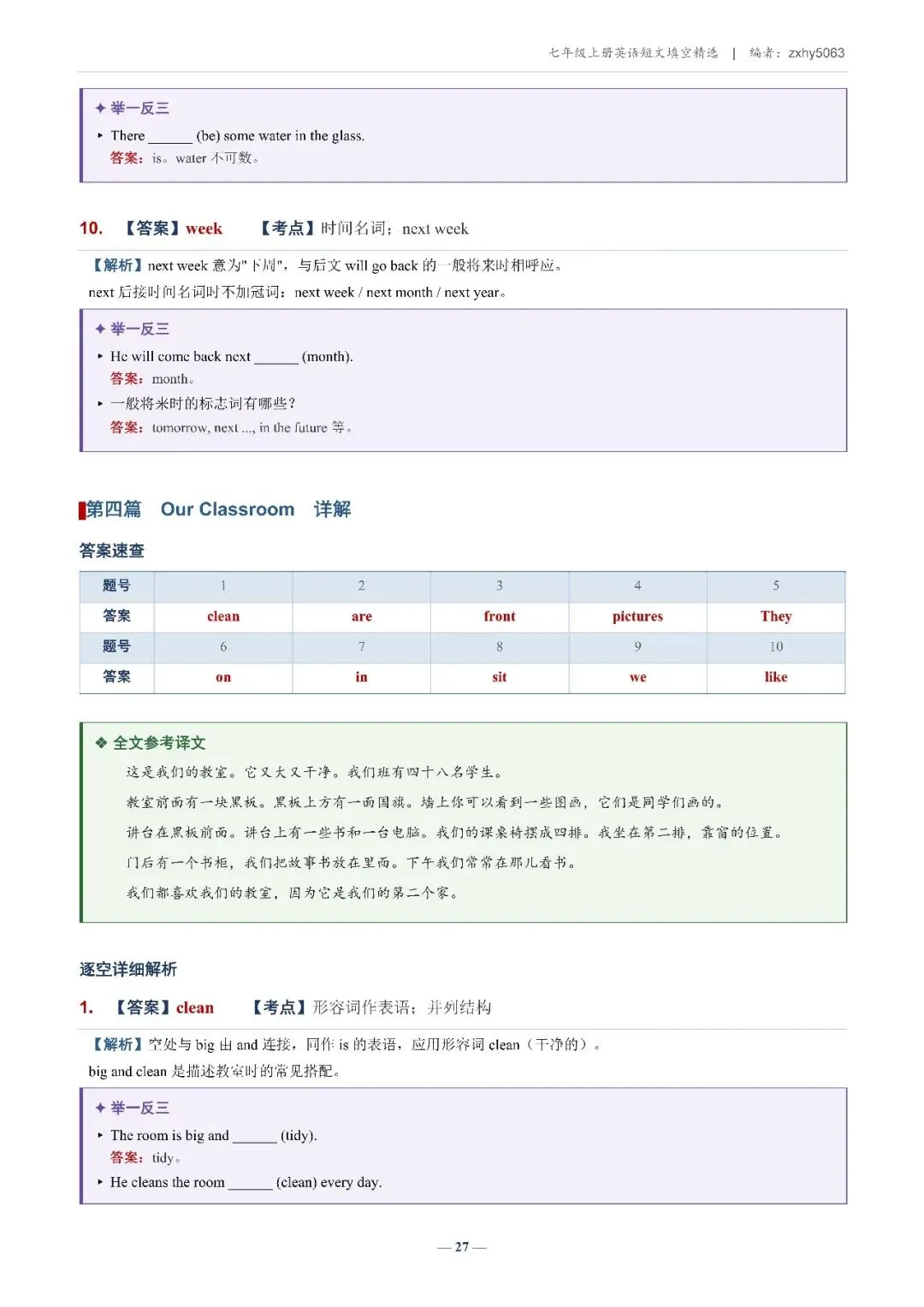 七年级上册英语短文填空精选 | 编者：zxhy5063

✦ 举一反三
‣ There ______ (be) some water in the glass.
答案：is。water 不可数。

10. 【答案】week 【考点】时间名词；next week

【解析】next week 意为"下周"，与后文 will go back 的一般将来时相呼应。
next 后接时间名词时不加冠词：next week / next month / next year。

✦ 举一反三
‣ He will come back next ______ (month).
答案：month。
‣ 一般将来时的标志词有哪些？
答案：tomorrow, next ..., in the future 等。

第四篇 Our Classroom 详解

答案速查

| 题号 | 1 | 2 | 3 | 4 | 5 |
|---|---|---|---|---|---|
| 答案 | clean | are | front | pictures | They |
| 题号 | 6 | 7 | 8 | 9 | 10 |
| 答案 | on | in | sit | we | like |

❖ 全文参考译文
这是我们的教室。它又大又干净。我们班有四十八名学生。
教室前面有一块黑板。黑板上方有一面国旗。墙上你可以看到一些图画，它们是同学们画的。
讲台在黑板前面。讲台上有一些书和一台电脑。我们的课桌椅摆成四排。我坐在第二排，靠窗的位置。
门后有一个书柜，我们把故事书放在里面。下午我们常常在那儿看书。
我们都喜欢我们的教室，因为它是我们的第二个家。

逐空详细解析

1. 【答案】clean 【考点】形容词作表语；并列结构

【解析】空处与 big 由 and 连接，同作 is 的表语，应用形容词 clean（干净的）。
big and clean 是描述教室时的常见搭配。

✦ 举一反三
‣ The room is big and ______ (tidy).
答案：tidy。
‣ He cleans the room ______ (clean) every day.

— 27 —